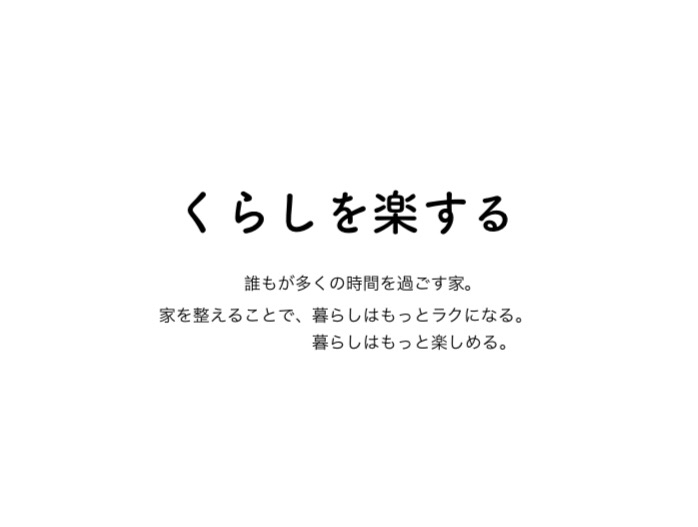 くらしを楽する

誰もが多くの時間を過ごす家。
家を整えることで、暮らしはもっとラクになる。
暮らしはもっと楽しめる。